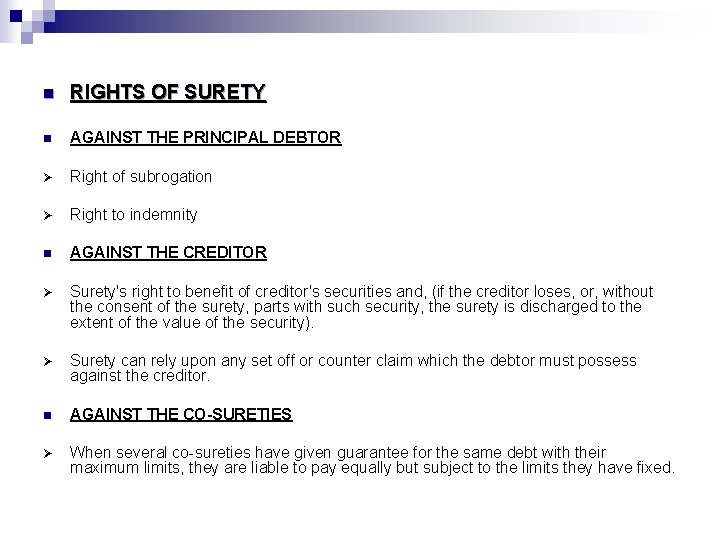 RIGHTS OF SURETY

AGAINST THE PRINCIPAL DEBTOR

Right of subrogation

Right to indemnity

AGAINST THE CREDITOR

Surety's right to benefit of creditor's securities and, (if the creditor loses, or, without the consent of the surety, parts with such security, the surety is discharged to the extent of the value of the security).

Surety can rely upon any set off or counter claim which the debtor must possess against the creditor.

AGAINST THE CO-SURETIES

When several co-sureties have given guarantee for the same debt with their maximum limits, they are liable to pay equally but subject to the limits they have fixed.